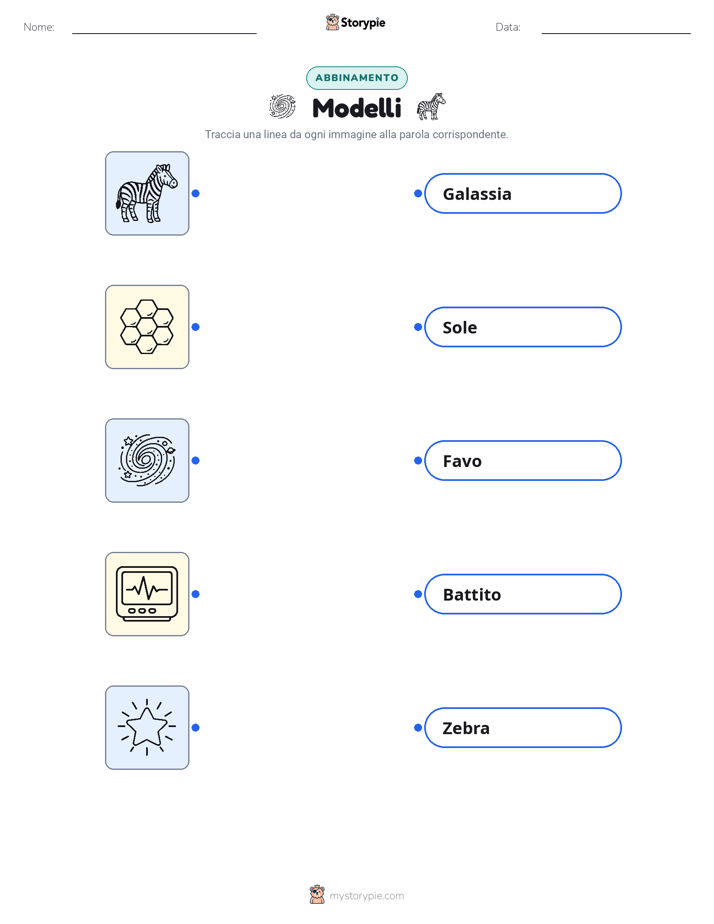 Nome:

Storypie

Data:

ABBINAMENTO

Modelli

Traccia una linea da ogni immagine alla parola corrispondente.

Galassia

Sole

Favo

Battito

Zebra

mystorypie.com